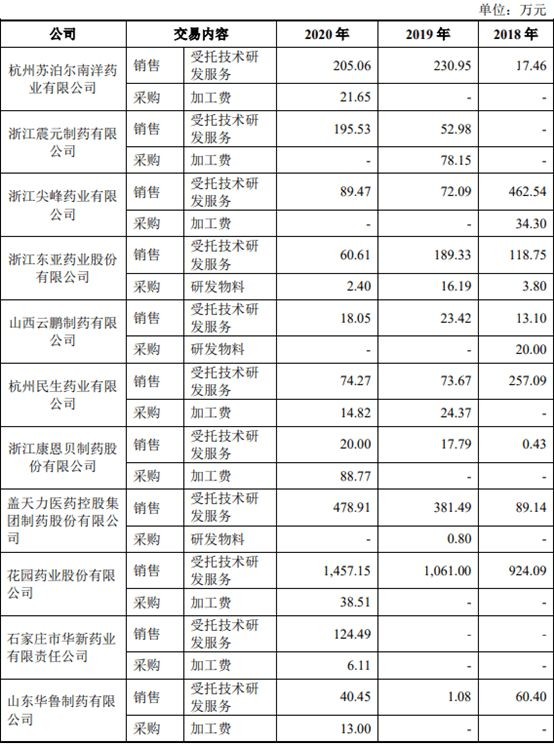 单位：万元

| 公司 | 交易内容 | | 2020 年 | 2019 年 | 2018 年 |
|---|---|---|---|---|---|
| 杭州苏泊尔南洋药业有限公司 | 销售 | 受托技术研发服务 | 205.06 | 230.95 | 17.46 |
| | 采购 | 加工费 | 21.65 | - | - |
| 浙江震元制药有限公司 | 销售 | 受托技术研发服务 | 195.53 | 52.98 | - |
| | 采购 | 加工费 | - | 78.15 | - |
| 浙江尖峰药业有限公司 | 销售 | 受托技术研发服务 | 89.47 | 72.09 | 462.54 |
| | 采购 | 加工费 | - | - | 34.30 |
| 浙江东亚药业股份有限公司 | 销售 | 受托技术研发服务 | 60.61 | 189.33 | 118.75 |
| | 采购 | 研发物料 | 2.40 | 16.19 | 3.80 |
| 山西云鹏制药有限公司 | 销售 | 受托技术研发服务 | 18.05 | 23.42 | 13.10 |
| | 采购 | 研发物料 | - | - | 20.00 |
| 杭州民生药业有限公司 | 销售 | 受托技术研发服务 | 74.27 | 73.67 | 257.09 |
| | 采购 | 加工费 | 14.82 | 24.37 | - |
| 浙江康恩贝制药股份有限公司 | 销售 | 受托技术研发服务 | 20.00 | 17.79 | 0.43 |
| | 采购 | 加工费 | 88.77 | - | - |
| 盖天力医药控股集团制药股份有限公司 | 销售 | 受托技术研发服务 | 478.91 | 381.49 | 89.14 |
| | 采购 | 研发物料 | - | 0.80 | - |
| 花园药业股份有限公司 | 销售 | 受托技术研发服务 | 1,457.15 | 1,061.00 | 924.09 |
| | 采购 | 加工费 | 38.51 | - | - |
| 石家庄市华新药业有限责任公司 | 销售 | 受托技术研发服务 | 124.49 | - | - |
| | 采购 | 加工费 | 6.11 | - | - |
| 山东华鲁制药有限公司 | 销售 | 受托技术研发服务 | 40.45 | 1.08 | 60.40 |
| | 采购 | 加工费 | 13.00 | - | - |